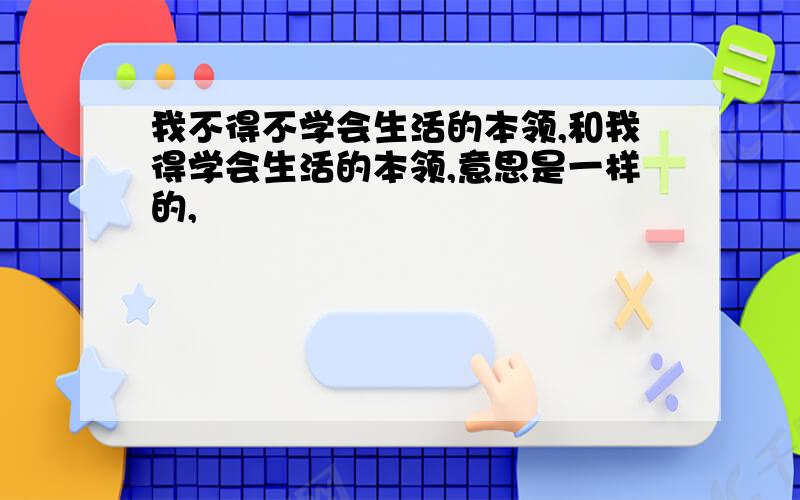 我不得不学会生活的本领,和我得学会生活的本领,意思是一样的,